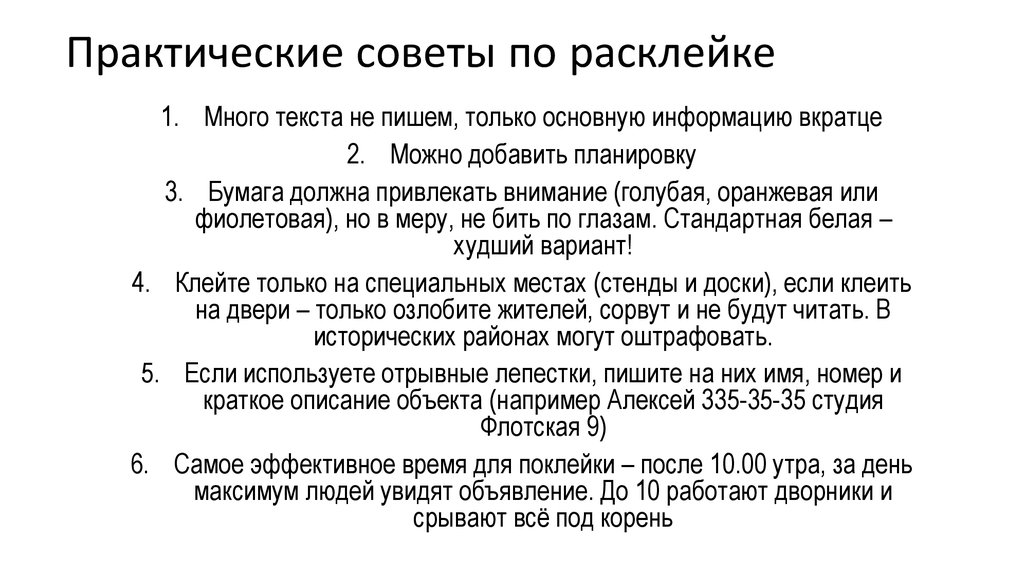 Практические советы по расклейке

1. Много текста не пишем, только основную информацию вкратце

2. Можно добавить планировку

3. Бумага должна привлекать внимание (голубая, оранжевая или фиолетовая), но в меру, не бить по глазам. Стандартная белая – худший вариант!

4. Клейте только на специальных местах (стенды и доски), если клеить на двери – только озлобите жителей, сорвут и не будут читать. В исторических районах могут оштрафовать.

5. Если используете отрывные лепестки, пишите на них имя, номер и краткое описание объекта (например Алексей 335-35-35 студия Флотская 9)

6. Самое эффективное время для поклейки – после 10.00 утра, за день максимум людей увидят объявление. До 10 работают дворники и срывают всё под корень